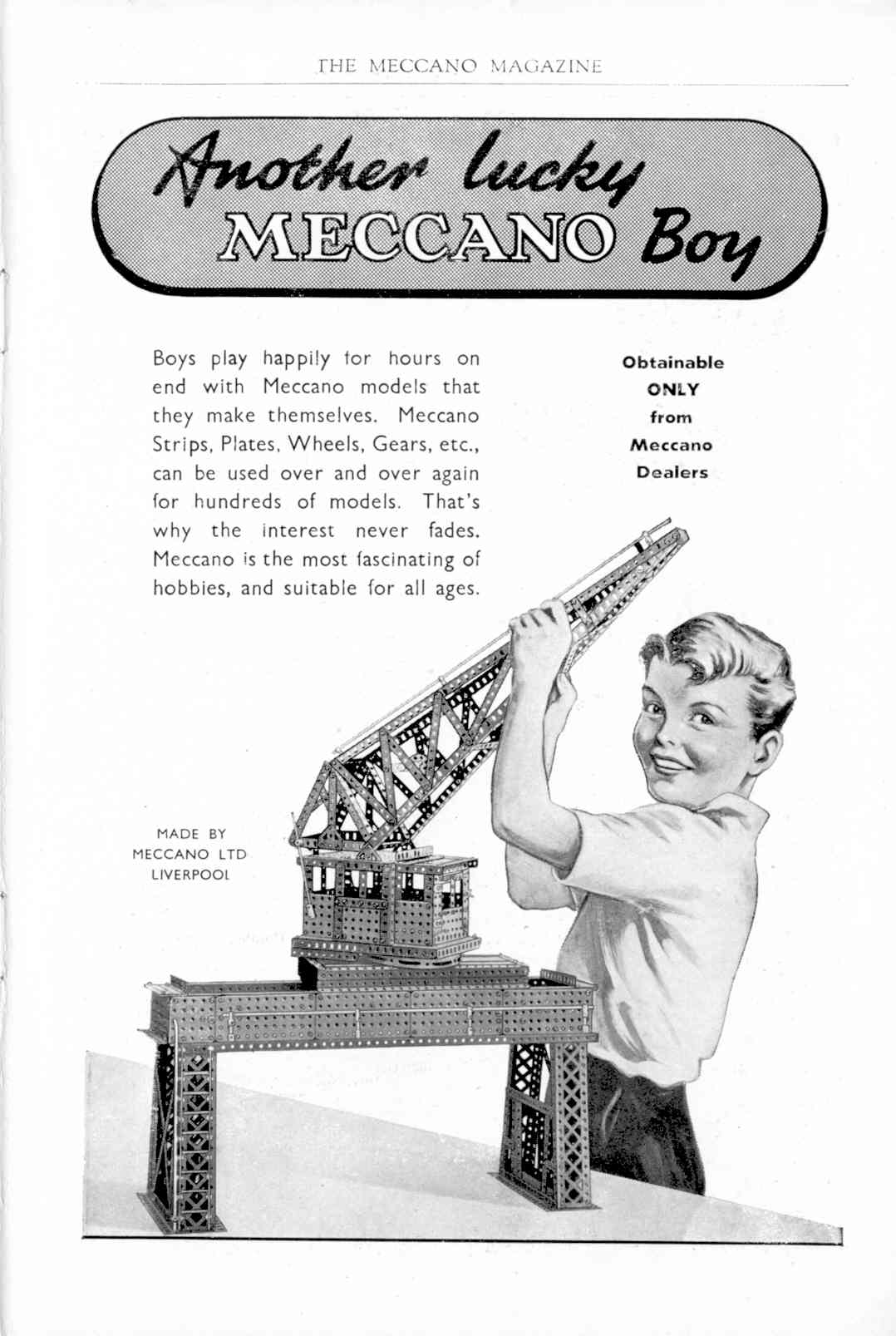 THE MECCANO MAGAZINE

Another lucky MECCANO Boy

Boys play happily for hours on end with Meccano models that they make themselves. Meccano Strips, Plates, Wheels, Gears, etc., can be used over and over again for hundreds of models. That's why the interest never fades. Meccano is the most fascinating of hobbies, and suitable for all ages.

Obtainable ONLY from Meccano Dealers

MADE BY MECCANO LTD LIVERPOOL